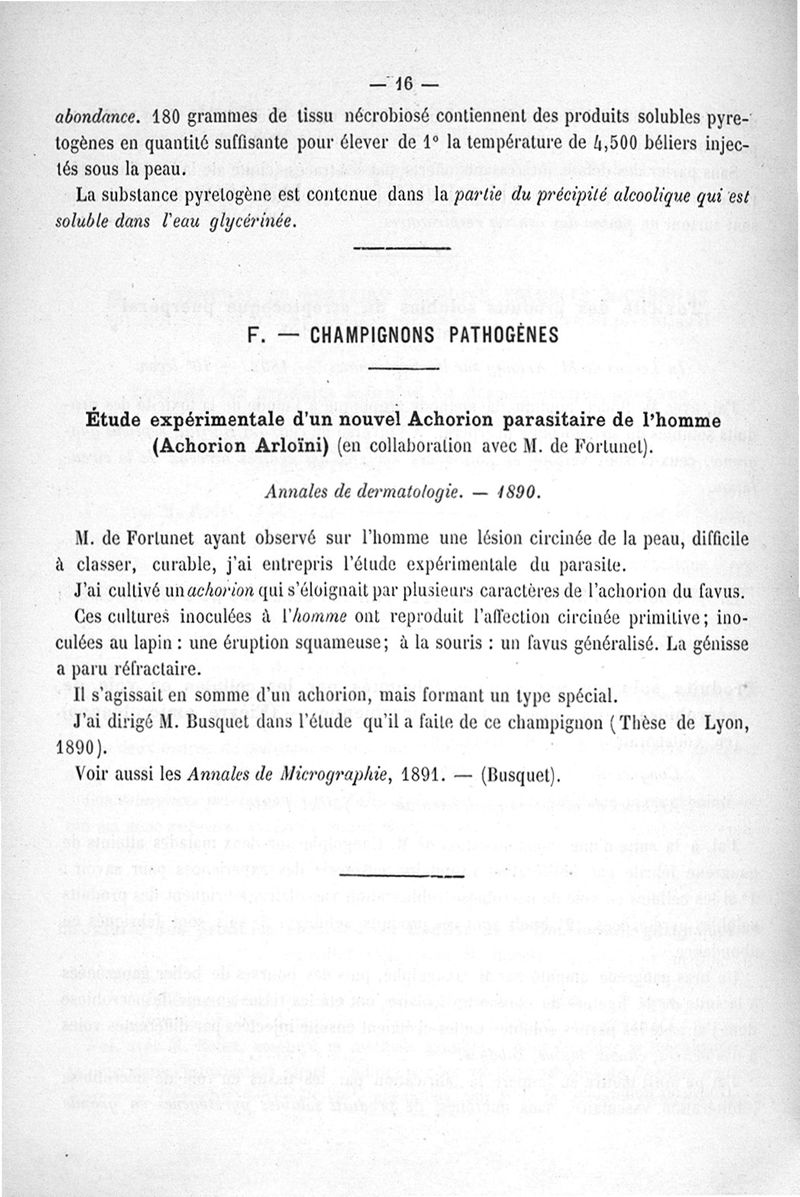 — 16 —

abondance. 180 grammes de tissu nécrobiosé contiennent des produits solubles pyretogènes en quantité suffisante pour élever de 1° la température de 4,500 béliers injectés sous la peau.

La substance pyretogène est contenue dans la partie du précipité alcoolique qui est soluble dans l'eau glycérinée.

F. — CHAMPIGNONS PATHOGÈNES

Étude expérimentale d'un nouvel Achorion parasitaire de l'homme (Achorion Arloïni) (en collaboration avec M. de Fortunet).

Annales de dermatologie. — 1890.

M. de Fortunet ayant observé sur l'homme une lésion circinée de la peau, difficile à classer, curable, j'ai entrepris l'étude expérimentale du parasite.

J'ai cultivé un achorion qui s'éloignait par plusieurs caractères de l'achorion du favus.

Ces cultures inoculées à l'homme ont reproduit l'affection circinée primitive; inoculées au lapin : une éruption squameuse; à la souris : un favus généralisé. La génisse a paru réfractaire.

Il s'agissait en somme d'un achorion, mais formant un type spécial.

J'ai dirigé M. Busquet dans l'étude qu'il a faite de ce champignon (Thèse de Lyon, 1890).

Voir aussi les Annales de Micrographie, 1891. — (Busquet).